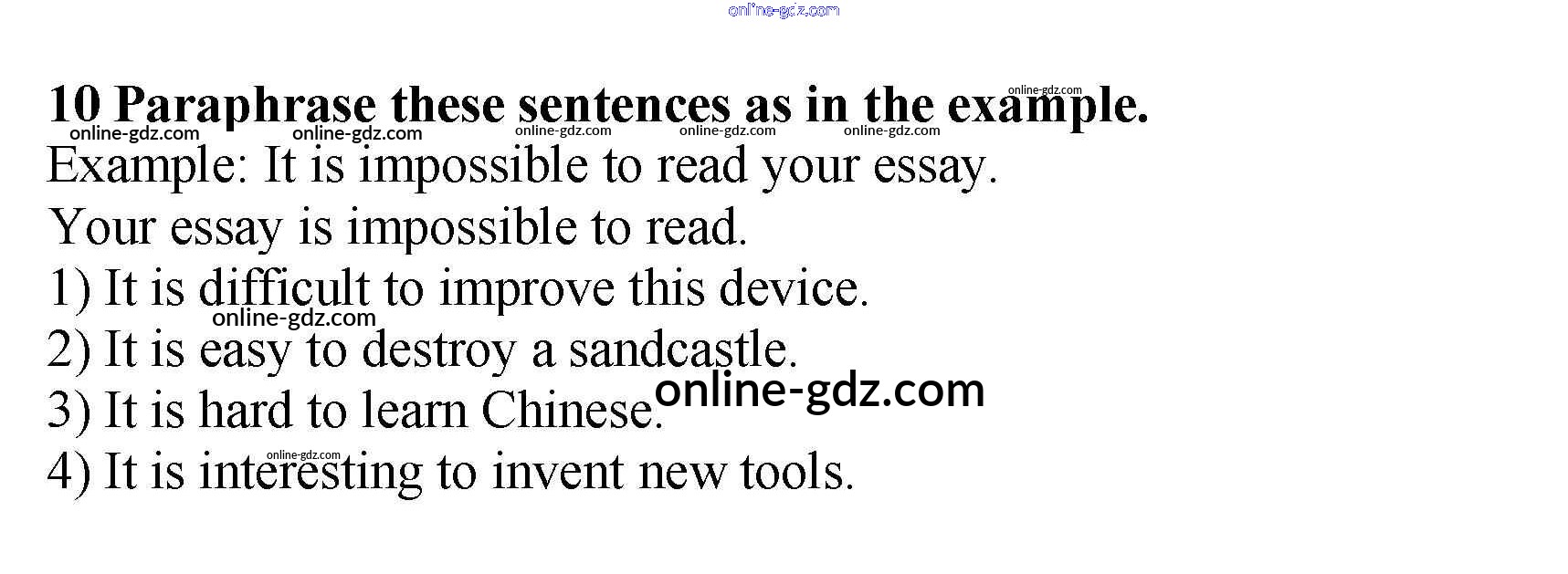 10 Paraphrase these sentences as in the example.

Example: It is impossible to read your essay.

Your essay is impossible to read.

1) It is difficult to improve this device.

2) It is easy to destroy a sandcastle.

3) It is hard to learn Chinese.

4) It is interesting to invent new tools.

online-gdz.com